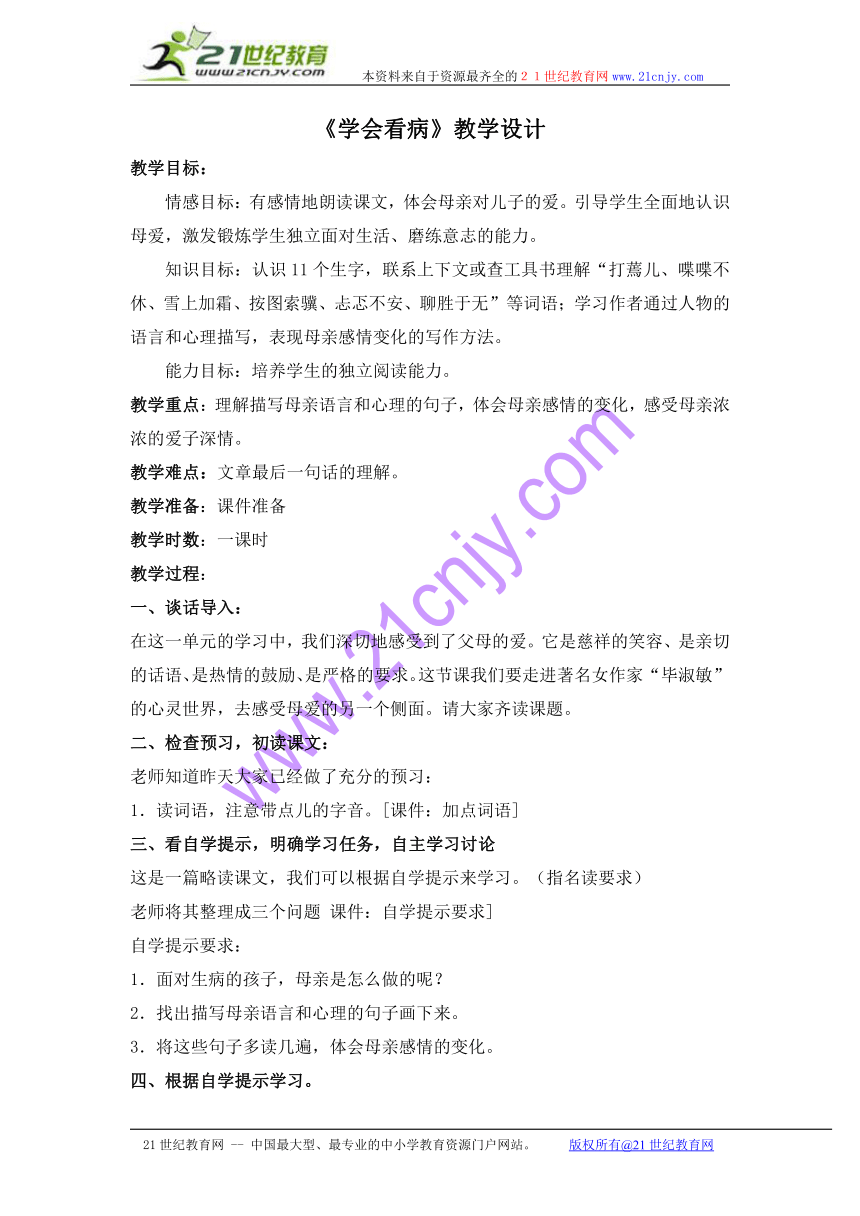 21世纪教育
www.21cnjy.com
本资料来自于资源最齐全的２１世纪教育网 www.21cnjy.com

《学会看病》教学设计

教学目标：

情感目标：有感情地朗读课文，体会母亲对儿子的爱。引导学生全面地认识母爱，激发锻炼学生独立面对生活、磨练意志的能力。

知识目标：认识11个生字，联系上下文或查工具书理解“打蔫儿、喋喋不休、雪上加霜、按图索骥、忐忑不安、聊胜于无”等词语；学习作者通过人物的语言和心理描写，表现母亲感情变化的写作方法。

能力目标：培养学生的独立阅读能力。

教学重点：理解描写母亲语言和心理的句子，体会母亲感情的变化，感受母亲浓浓的爱子深情。

教学难点：文章最后一句话的理解。

教学准备：课件准备

教学时数：一课时

教学过程：

一、谈话导入：

在这一单元的学习中，我们深切地感受到了父母的爱。它是慈祥的笑容、是亲切的话语、是热情的鼓励、是严格的要求。这节课我们要走进著名女作家“毕淑敏”的心灵世界，去感受母爱的另一个侧面。请大家齐读课题。

二、检查预习，初读课文：

老师知道昨天大家已经做了充分的预习：

1．读词语，注意带点儿的字音。［课件：加点词语］

三、看自学提示，明确学习任务，自主学习讨论

这是一篇略读课文，我们可以根据自学提示来学习。（指名读要求）

老师将其整理成三个问题 课件：自学提示要求］

自学提示要求：

1．面对生病的孩子，母亲是怎么做的呢？

2．找出描写母亲语言和心理的句子画下来。

3．将这些句子多读几遍，体会母亲感情的变化。

四、根据自学提示学习。

www.21cnjy.com

21世纪教育网 -- 中国最大型、最专业的中小学教育资源门户网站。 版权所有@21世纪教育网